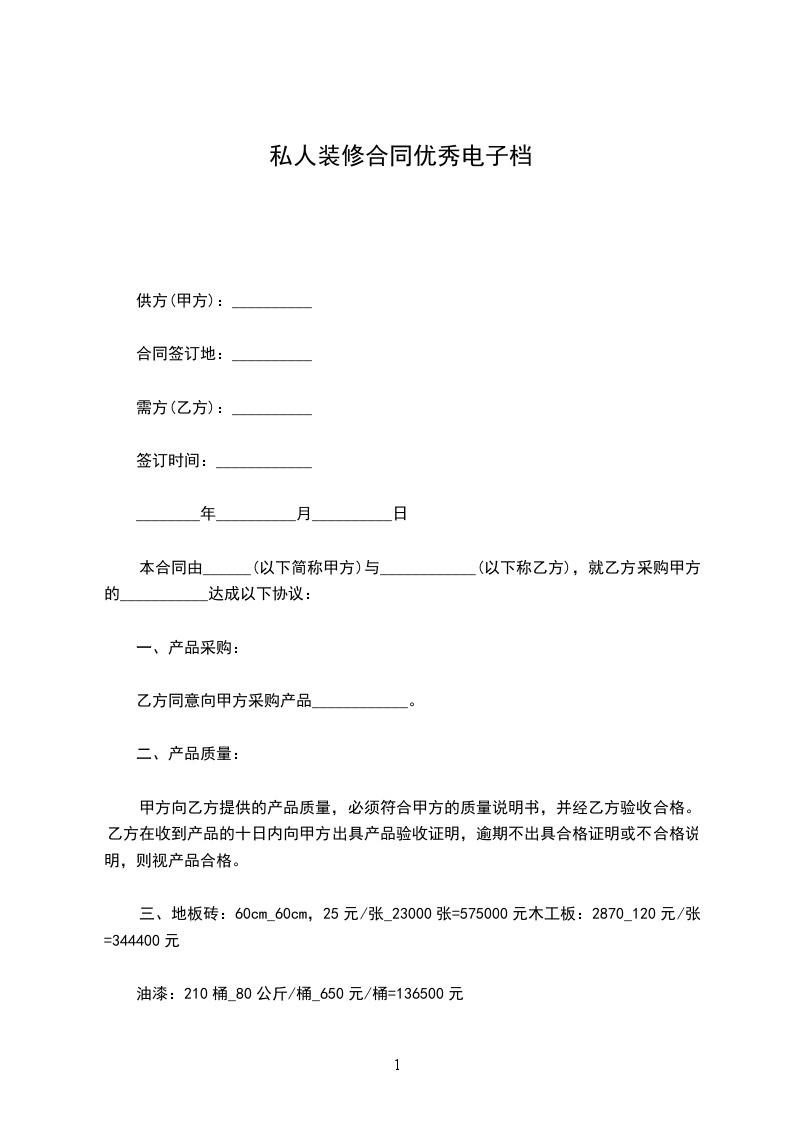 私人装修合同优秀电子档

供方(甲方)：__________

合同签订地：__________

需方(乙方)：__________

签订时间：____________

________年__________月__________日

本合同由______(以下简称甲方)与____________(以下称乙方)，就乙方采购甲方的___________达成以下协议：

一、产品采购：

乙方同意向甲方采购产品____________。

二、产品质量：

甲方向乙方提供的产品质量，必须符合甲方的质量说明书，并经乙方验收合格。乙方在收到产品的十日内向甲方出具产品验收证明，逾期不出具合格证明或不合格说明，则视产品合格。

三、地板砖：60cm_60cm，25元/张_23000张=575000元木工板：2870_120元/张=344400元

油漆：210桶_80公斤/桶_650元/桶=136500元

1